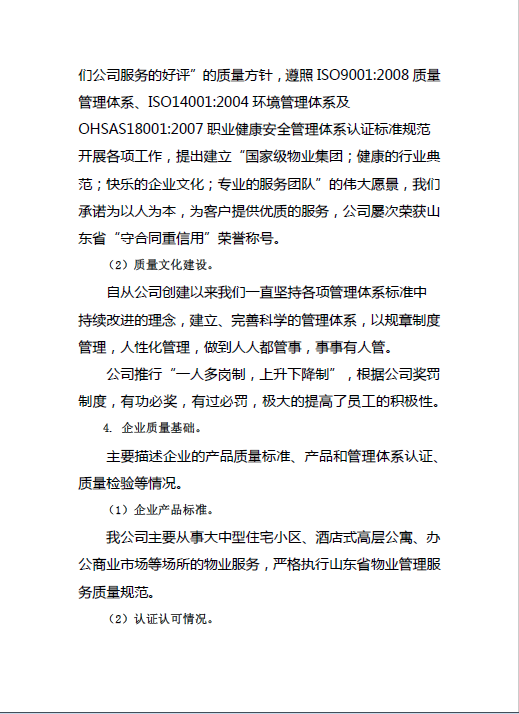 们公司服务的好评”的质量方针，遵照 ISO9001:2008 质量管理体系、ISO14001:2004 环境管理体系及 OHSAS18001:2007 职业健康安全管理体系认证标准规范开展各项工作，提出建立“国家级物业集团；健康的行业典范；快乐的企业文化；专业的服务团队”的伟大愿景，我们承诺为以人为本，为客户提供优质的服务，公司屡次荣获山东省“守合同重信用”荣誉称号。

（2）质量文化建设。

自从公司创建以来我们一直坚持各项管理体系标准中持续改进的理念，建立、完善科学的管理体系，以规章制度管理，人性化管理，做到人人都管事，事事有人管。

公司推行“一人多岗制，上升下降制”，根据公司奖罚制度，有功必奖，有过必罚，极大的提高了员工的积极性。

4. 企业质量基础。

主要描述企业的产品质量标准、产品和管理体系认证、质量检验等情况。

（1）企业产品标准。

我公司主要从事大中型住宅小区、酒店式高层公寓、办公商业市场等场所的物业服务，严格执行山东省物业管理服务质量规范。

（2）认证认可情况。